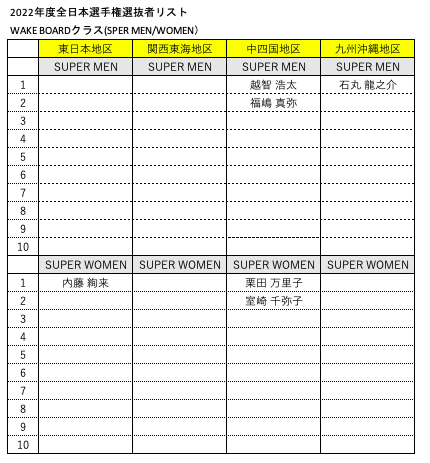 2022年度全日本選手権選抜者リスト

WAKE BOARDクラス(SPER MEN/WOMEN)

| | 東日本地区 | 関西東海地区 | 中四国地区 | 九州沖縄地区 |
|---|---|---|---|---|
| | SUPER MEN | SUPER MEN | SUPER MEN | SUPER MEN |
| 1 | | | 越智 浩太 | 石丸 龍之介 |
| 2 | | | 福嶋 真弥 | |
| 3 | | | | |
| 4 | | | | |
| 5 | | | | |
| 6 | | | | |
| 7 | | | | |
| 8 | | | | |
| 9 | | | | |
| 10 | | | | |
| | SUPER WOMEN | SUPER WOMEN | SUPER WOMEN | SUPER WOMEN |
| 1 | 内藤 絢来 | | 栗田 万里子 | |
| 2 | | | 室崎 千弥子 | |
| 3 | | | | |
| 4 | | | | |
| 5 | | | | |
| 6 | | | | |
| 7 | | | | |
| 8 | | | | |
| 9 | | | | |
| 10 | | | | |